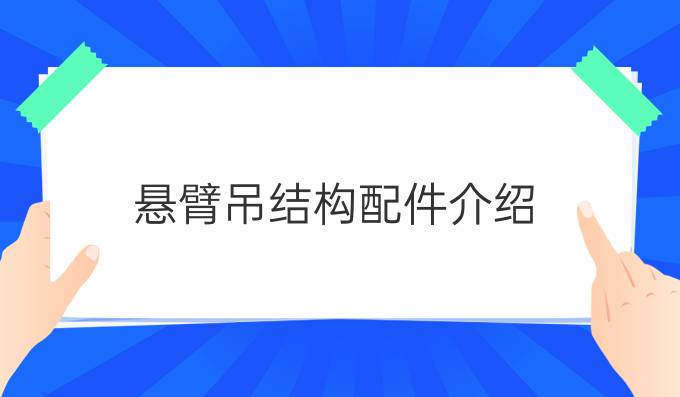 悬臂吊结构配件介绍